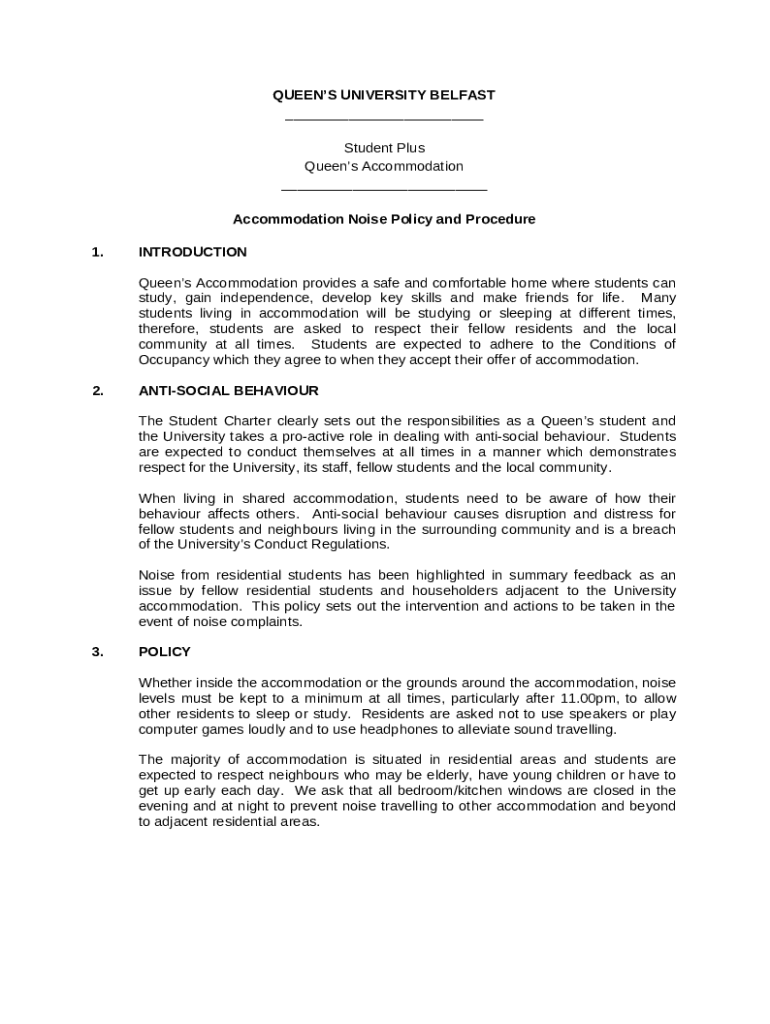 QUEEN'S UNIVERSITY BELFAST

Student Plus
Queen's Accommodation

Accommodation Noise Policy and Procedure

1. INTRODUCTION

Queen's Accommodation provides a safe and comfortable home where students can study, gain independence, develop key skills and make friends for life. Many students living in accommodation will be studying or sleeping at different times, therefore, students are asked to respect their fellow residents and the local community at all times. Students are expected to adhere to the Conditions of Occupancy which they agree to when they accept their offer of accommodation.

2. ANTI-SOCIAL BEHAVIOUR

The Student Charter clearly sets out the responsibilities as a Queen's student and the University takes a pro-active role in dealing with anti-social behaviour. Students are expected to conduct themselves at all times in a manner which demonstrates respect for the University, its staff, fellow students and the local community.

When living in shared accommodation, students need to be aware of how their behaviour affects others. Anti-social behaviour causes disruption and distress for fellow students and neighbours living in the surrounding community and is a breach of the University's Conduct Regulations.

Noise from residential students has been highlighted in summary feedback as an issue by fellow residential students and householders adjacent to the University accommodation. This policy sets out the intervention and actions to be taken in the event of noise complaints.

3. POLICY

Whether inside the accommodation or the grounds around the accommodation, noise levels must be kept to a minimum at all times, particularly after 11.00pm, to allow other residents to sleep or study. Residents are asked not to use speakers or play computer games loudly and to use headphones to alleviate sound travelling.

The majority of accommodation is situated in residential areas and students are expected to respect neighbours who may be elderly, have young children or have to get up early each day. We ask that all bedroom/kitchen windows are closed in the evening and at night to prevent noise travelling to other accommodation and beyond to adjacent residential areas.